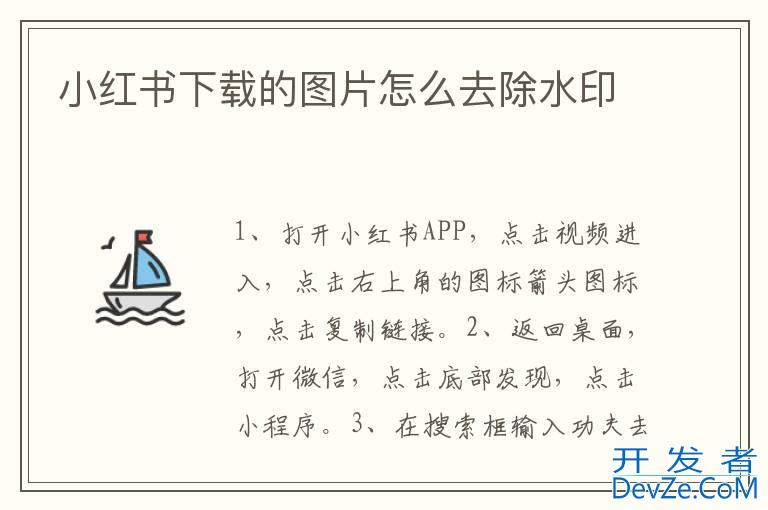 小红书下载的图片怎么去除水印

1、打开小红书APP，点击视频进入，点击右上角的图标箭头图标，点击复制链接。2、返回桌面，打开微信，点击底部发现，点击小程序。3、在搜索框输入功夫去

开发者
DevZe.CoM